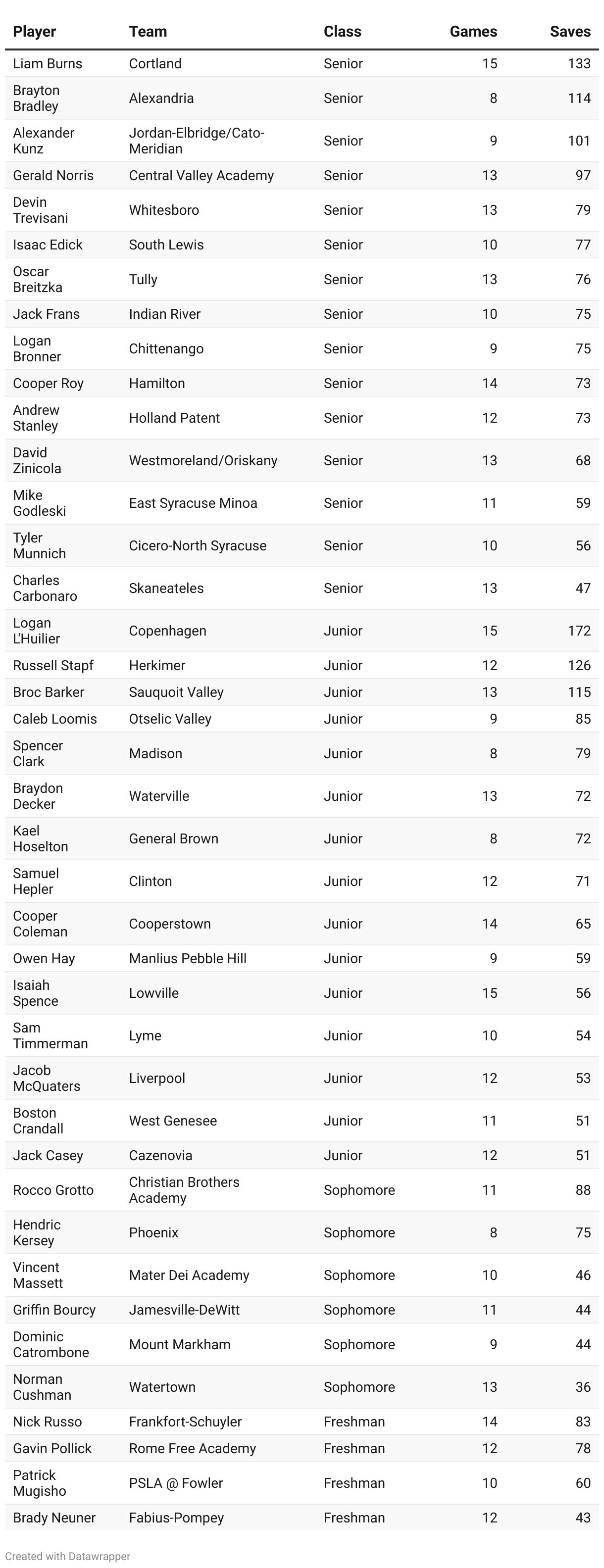 | Player | Team | Class | Games | Saves |
|---|---|---|---|---|
| Liam Burns | Cortland | Senior | 15 | 133 |
| Brayton Bradley | Alexandria | Senior | 8 | 114 |
| Alexander Kunz | Jordan-Elbridge/Cato-Meridian | Senior | 9 | 101 |
| Gerald Norris | Central Valley Academy | Senior | 13 | 97 |
| Devin Trevisani | Whitesboro | Senior | 13 | 79 |
| Isaac Edick | South Lewis | Senior | 10 | 77 |
| Oscar Breitzka | Tully | Senior | 13 | 76 |
| Jack Frans | Indian River | Senior | 10 | 75 |
| Logan Bronner | Chittenango | Senior | 9 | 75 |
| Cooper Roy | Hamilton | Senior | 14 | 73 |
| Andrew Stanley | Holland Patent | Senior | 12 | 73 |
| David Zinicola | Westmoreland/Oriskany | Senior | 13 | 68 |
| Mike Godleski | East Syracuse Minoa | Senior | 11 | 59 |
| Tyler Munnich | Cicero-North Syracuse | Senior | 10 | 56 |
| Charles Carbonaro | Skaneateles | Senior | 13 | 47 |
| Logan L'Huilier | Copenhagen | Junior | 15 | 172 |
| Russell Stapf | Herkimer | Junior | 12 | 126 |
| Broc Barker | Sauquoit Valley | Junior | 13 | 115 |
| Caleb Loomis | Otselic Valley | Junior | 9 | 85 |
| Spencer Clark | Madison | Junior | 8 | 79 |
| Braydon Decker | Waterville | Junior | 13 | 72 |
| Kael Hoselton | General Brown | Junior | 8 | 72 |
| Samuel Hepler | Clinton | Junior | 12 | 71 |
| Cooper Coleman | Cooperstown | Junior | 14 | 65 |
| Owen Hay | Manlius Pebble Hill | Junior | 9 | 59 |
| Isaiah Spence | Lowville | Junior | 15 | 56 |
| Sam Timmerman | Lyme | Junior | 10 | 54 |
| Jacob McQuaters | Liverpool | Junior | 12 | 53 |
| Boston Crandall | West Genesee | Junior | 11 | 51 |
| Jack Casey | Cazenovia | Junior | 12 | 51 |
| Rocco Grotto | Christian Brothers Academy | Sophomore | 11 | 88 |
| Hendric Kersey | Phoenix | Sophomore | 8 | 75 |
| Vincent Massett | Mater Dei Academy | Sophomore | 10 | 46 |
| Griffin Bourcy | Jamesville-DeWitt | Sophomore | 11 | 44 |
| Dominic Catrombone | Mount Markham | Sophomore | 9 | 44 |
| Norman Cushman | Watertown | Sophomore | 13 | 36 |
| Nick Russo | Frankfort-Schuyler | Freshman | 14 | 83 |
| Gavin Pollick | Rome Free Academy | Freshman | 12 | 78 |
| Patrick Mugisho | PSLA @ Fowler | Freshman | 10 | 60 |
| Brady Neuner | Fabius-Pompey | Freshman | 12 | 43 |

Created with Datawrapper